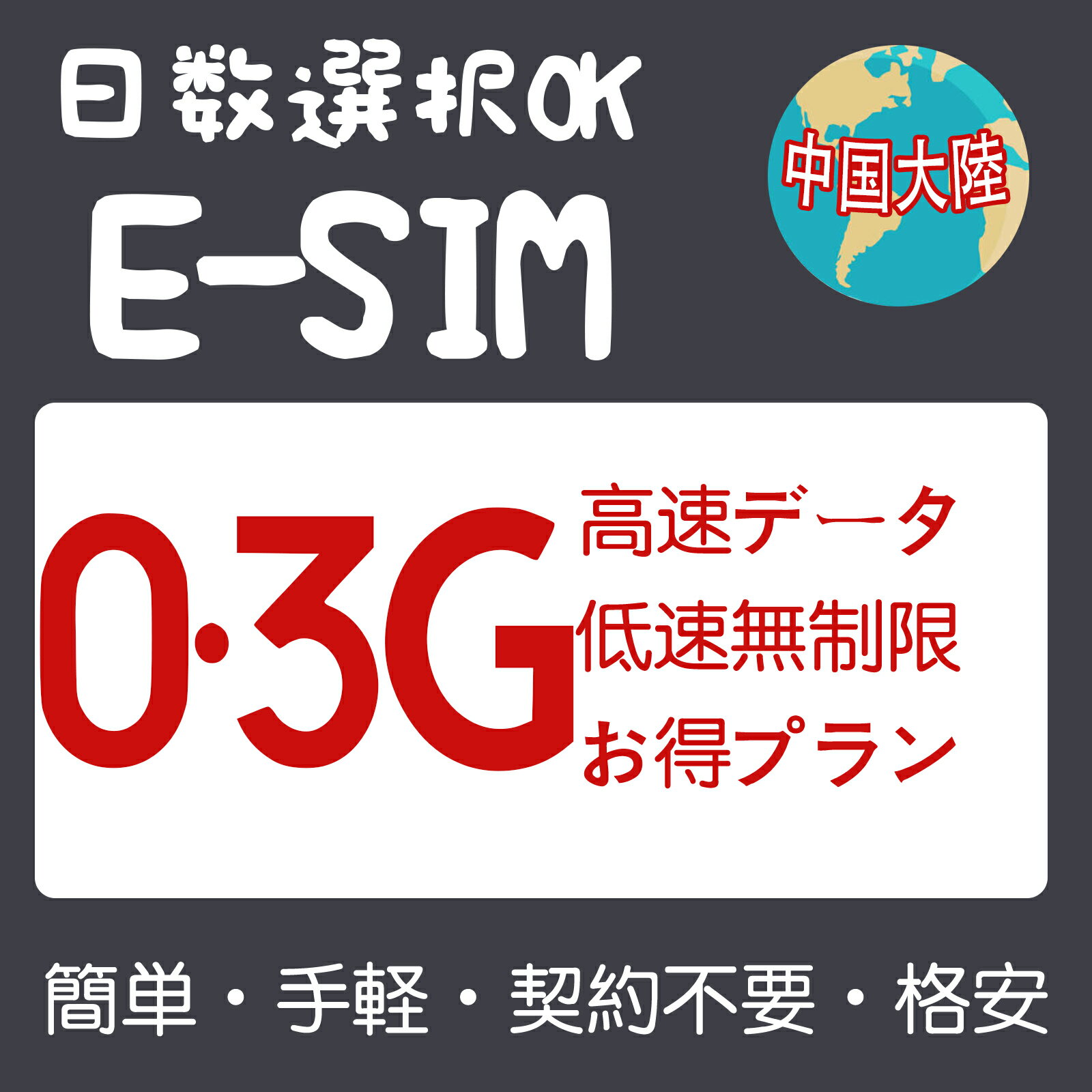 日数選択OK

E-SIM

中国大陸

0.3G

高速データ
低速無制限
お得プラン

簡単・手軽・契約不要・格安